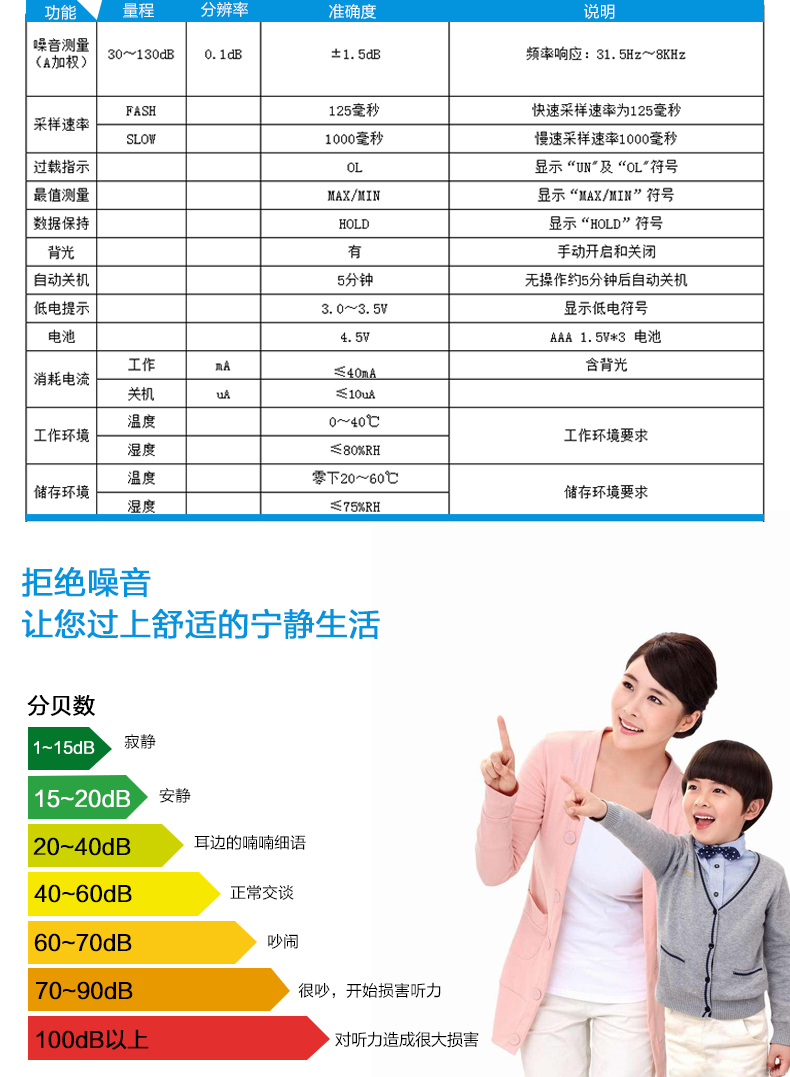 | 功能 | 量程 | 分辨率 | 准确度 | 说明 |
|---|---|---|---|---|
| 噪音测量（A加权） | 30～130dB | 0.1dB | ±1.5dB | 频率响应：31.5Hz～8KHz |
| 采样速率 | FASH | | 125毫秒 | 快速采样速率为125毫秒 |
| | SLOW | | 1000毫秒 | 慢速采样速率1000毫秒 |
| 过载指示 | | | OL | 显示“UN”及“OL”符号 |
| 最值测量 | | | MAX/MIN | 显示“MAX/MIN”符号 |
| 数据保持 | | | HOLD | 显示“HOLD”符号 |
| 背光 | | | 有 | 手动开启和关闭 |
| 自动关机 | | | 5分钟 | 无操作约5分钟后自动关机 |
| 低电提示 | | | 3.0～3.5V | 显示低电符号 |
| 电池 | | | 4.5V | AAA 1.5V*3 电池 |
| 消耗电流 | 工作 | mA | ≤40mA | 含背光 |
| | 关机 | uA | ≤10uA | |
| 工作环境 | 温度 | | 0～40℃ | 工作环境要求 |
| | 湿度 | | ≤80%RH | |
| 储存环境 | 温度 | | 零下20～60℃ | 储存环境要求 |
| | 湿度 | | ≤75%RH | |

拒绝噪音
让您过上舒适的宁静生活

分贝数

1~15dB 寂静

15~20dB 安静

20~40dB 耳边的喃喃细语

40~60dB 正常交谈

60~70dB 吵闹

70~90dB 很吵，开始损害听力

100dB以上 对听力造成很大损害